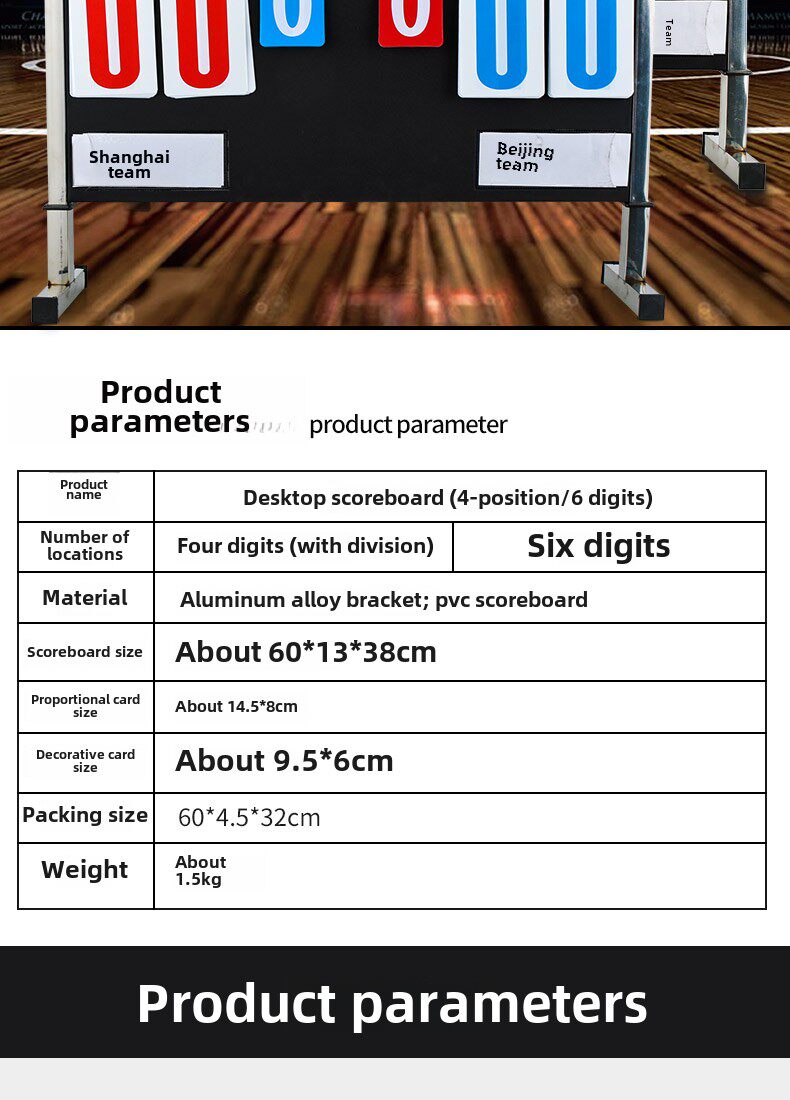 Team

Shanghai team

Beijing team

Product parameters product parameter

| Product name | Desktop scoreboard (4-position/6 digits) | |
|---|---|---|
| Number of locations | Four digits (with division) | Six digits |
| Material | Aluminum alloy bracket; pvc scoreboard | |
| Scoreboard size | About 60*13*38cm | |
| Proportional card size | About 14.5*8cm | |
| Decorative card size | About 9.5*6cm | |
| Packing size | 60*4.5*32cm | |
| Weight | About 1.5kg | |

Product parameters